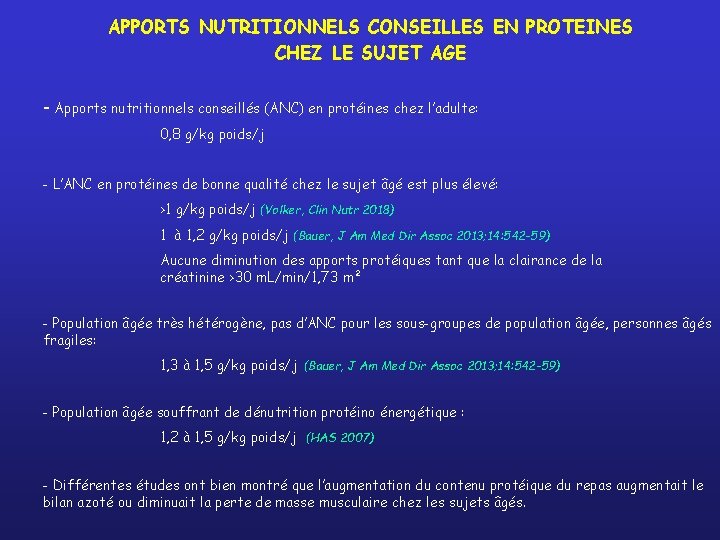 APPORTS NUTRITIONNELS CONSEILLES EN PROTEINES CHEZ LE SUJET AGE

- Apports nutritionnels conseillés (ANC) en protéines chez l'adulte:

0,8 g/kg poids/j

- L'ANC en protéines de bonne qualité chez le sujet âgé est plus élevé:

>1 g/kg poids/j (Volker, Clin Nutr 2018)

1 à 1,2 g/kg poids/j (Bauer, J Am Med Dir Assoc 2013;14:542-59)

Aucune diminution des apports protéiques tant que la clairance de la créatinine >30 mL/min/1,73 m²

- Population âgée très hétérogène, pas d'ANC pour les sous-groupes de population âgée, personnes âgés fragiles:

1,3 à 1,5 g/kg poids/j (Bauer, J Am Med Dir Assoc 2013;14:542-59)

- Population âgée souffrant de dénutrition protéino énergétique :

1,2 à 1,5 g/kg poids/j (HAS 2007)

- Différentes études ont bien montré que l'augmentation du contenu protéique du repas augmentait le bilan azoté ou diminuait la perte de masse musculaire chez les sujets âgés.